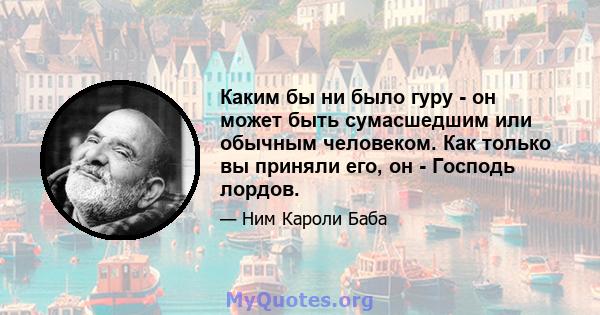 Каким бы ни было гуру - он может быть сумасшедшим или обычным человеком. Как только вы приняли его, он - Господь лордов.

— Ним Кароли Баба

MyQuotes.org